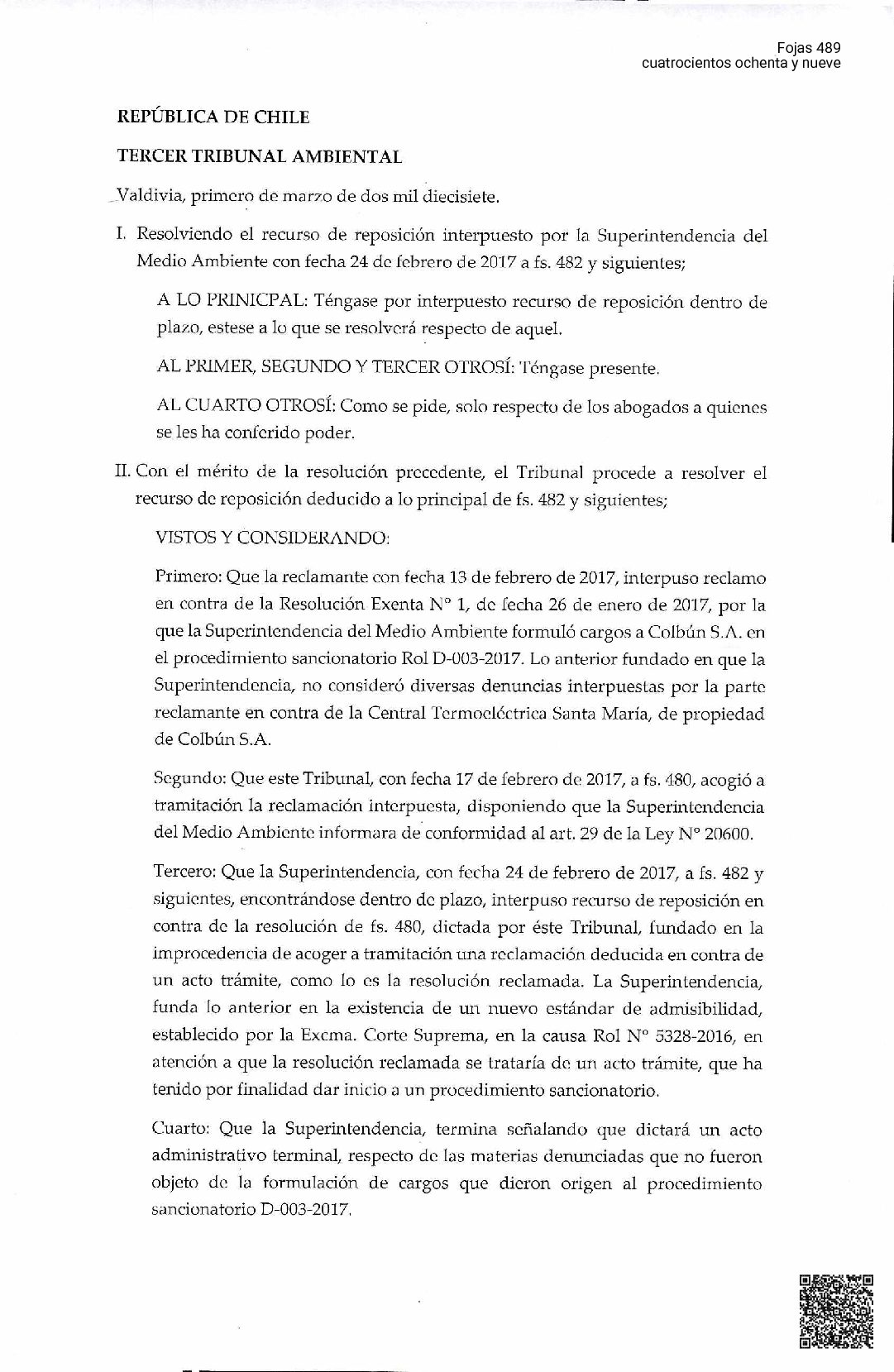 Fojas 489
cuatrocientos ochenta y nueve

REPÚBLICA DE CHILE

TERCER TRIBUNAL AMBIENTAL

Valdivia, primero de marzo de dos mil diecisiete.

I. Resolviendo el recurso de reposición interpuesto por la Superintendencia del Medio Ambiente con fecha 24 de febrero de 2017 a fs. 482 y siguientes;

A LO PRINICPAL: Téngase por interpuesto recurso de reposición dentro de plazo, estese a lo que se resolverá respecto de aquel.

AL PRIMER, SEGUNDO Y TERCER OTROSÍ: Téngase presente.

AL CUARTO OTROSÍ: Como se pide, solo respecto de los abogados a quienes se les ha conferido poder.

II. Con el mérito de la resolución precedente, el Tribunal procede a resolver el recurso de reposición deducido a lo principal de fs. 482 y siguientes;

VISTOS Y CONSIDERANDO:

Primero: Que la reclamante con fecha 13 de febrero de 2017, interpuso reclamo en contra de la Resolución Exenta N° 1, de fecha 26 de enero de 2017, por la que la Superintendencia del Medio Ambiente formuló cargos a Colbún S.A. en el procedimiento sancionatorio Rol D-003-2017. Lo anterior fundado en que la Superintendencia, no consideró diversas denuncias interpuestas por la parte reclamante en contra de la Central Termoeléctrica Santa María, de propiedad de Colbún S.A.

Segundo: Que este Tribunal, con fecha 17 de febrero de 2017, a fs. 480, acogió a tramitación la reclamación interpuesta, disponiendo que la Superintendencia del Medio Ambiente informara de conformidad al art. 29 de la Ley N° 20600.

Tercero: Que la Superintendencia, con fecha 24 de febrero de 2017, a fs. 482 y siguientes, encontrándose dentro de plazo, interpuso recurso de reposición en contra de la resolución de fs. 480, dictada por éste Tribunal, fundado en la improcedencia de acoger a tramitación una reclamación deducida en contra de un acto trámite, como lo es la resolución reclamada. La Superintendencia, funda lo anterior en la existencia de un nuevo estándar de admisibilidad, establecido por la Excma. Corte Suprema, en la causa Rol N° 5328-2016, en atención a que la resolución reclamada se trataría de un acto trámite, que ha tenido por finalidad dar inicio a un procedimiento sancionatorio.

Cuarto: Que la Superintendencia, termina señalando que dictará un acto administrativo terminal, respecto de las materias denunciadas que no fueron objeto de la formulación de cargos que dieron origen al procedimiento sancionatorio D-003-2017.